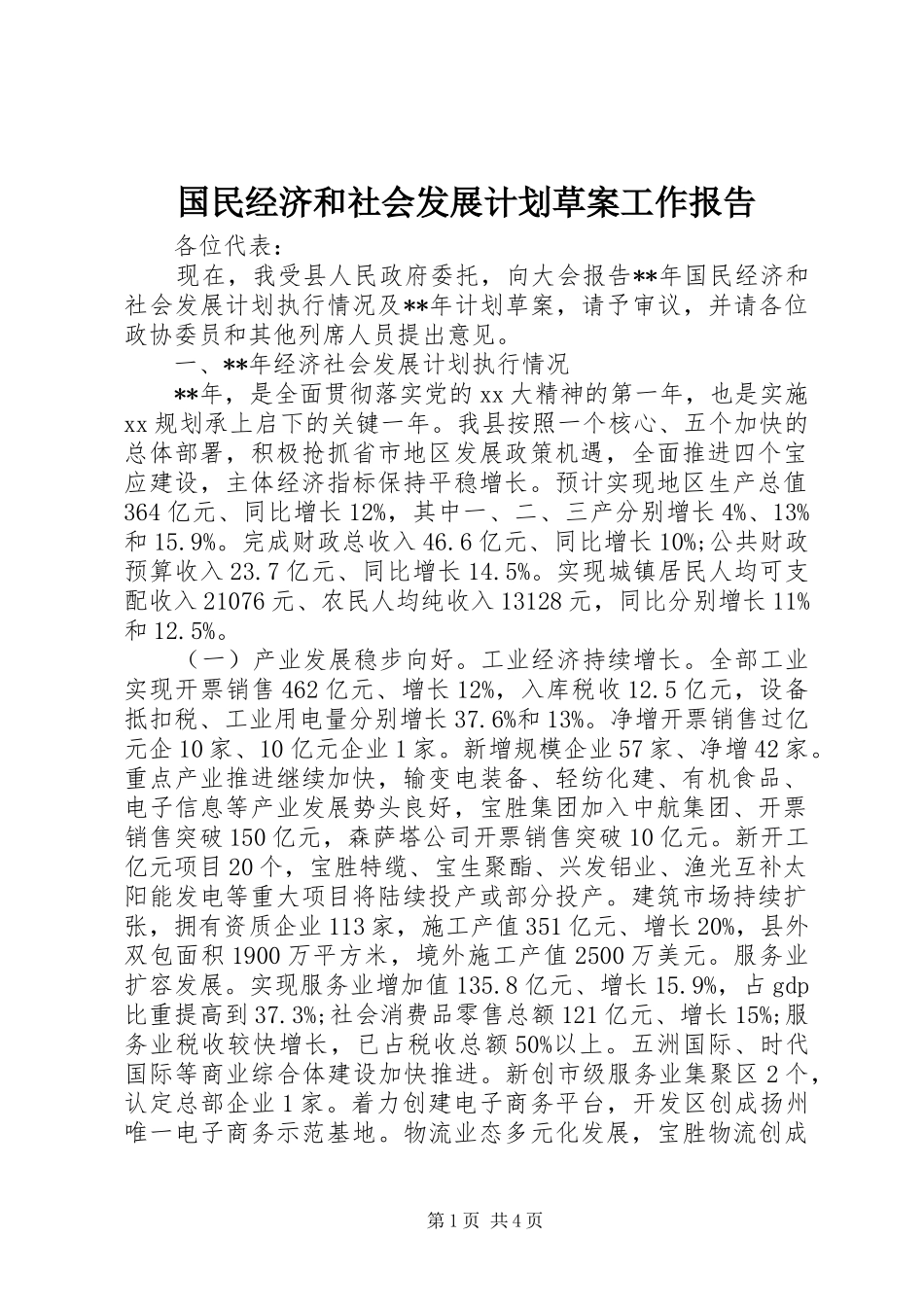 国民经济和社会发展计划草案工作报告

各位代表：

现在，我受县人民政府委托，向大会报告**年国民经济和社会发展计划执行情况及**年计划草案，请予审议，并请各位政协委员和其他列席人员提出意见。

一、**年经济社会发展计划执行情况

**年，是全面贯彻落实党的xx大精神的第一年，也是实施xx规划承上启下的关键一年。我县按照一个核心、五个加快的总体部署，积极抢抓省市地区发展政策机遇，全面推进四个宝应建设，主体经济指标保持平稳增长。预计实现地区生产总值364亿元、同比增长12%，其中一、二、三产分别增长4%、13%和15.9%。完成财政总收入46.6亿元、同比增长10%;公共财政预算收入23.7亿元、同比增长14.5%。实现城镇居民人均可支配收入21076元、农民人均纯收入13128元，同比分别增长11%和12.5%。

（一）产业发展稳步向好。工业经济持续增长。全部工业实现开票销售462亿元、增长12%，入库税收12.5亿元，设备抵扣税、工业用电量分别增长37.6%和13%。净增开票销售过亿元企10家、10亿元企业1家。新增规模企业57家、净增42家。重点产业推进继续加快，输变电装备、轻纺化建、有机食品、电子信息等产业发展势头良好，宝胜集团加入中航集团、开票销售突破150亿元，森萨塔公司开票销售突破10亿元。新开工亿元项目20个，宝胜特缆、宝生聚酯、兴发铝业、渔光互补太阳能发电等重大项目将陆续投产或部分投产。建筑市场持续扩张，拥有资质企业113家，施工产值351亿元、增长20%，县外双包面积1900万平方米，境外施工产值2500万美元。服务业扩容发展。实现服务业增加值135.8亿元、增长15.9%，占gdp比重提高到37.3%;社会消费品零售总额121亿元、增长15%;服务业税收较快增长，已占税收总额50%以上。五洲国际、时代国际等商业综合体建设加快推进。新创市级服务业集聚区2个，认定总部企业1家。着力创建电子商务平台，开发区创成扬州唯一电子商务示范基地。物流业态多元化发展，宝胜物流创成

第1页 共4页